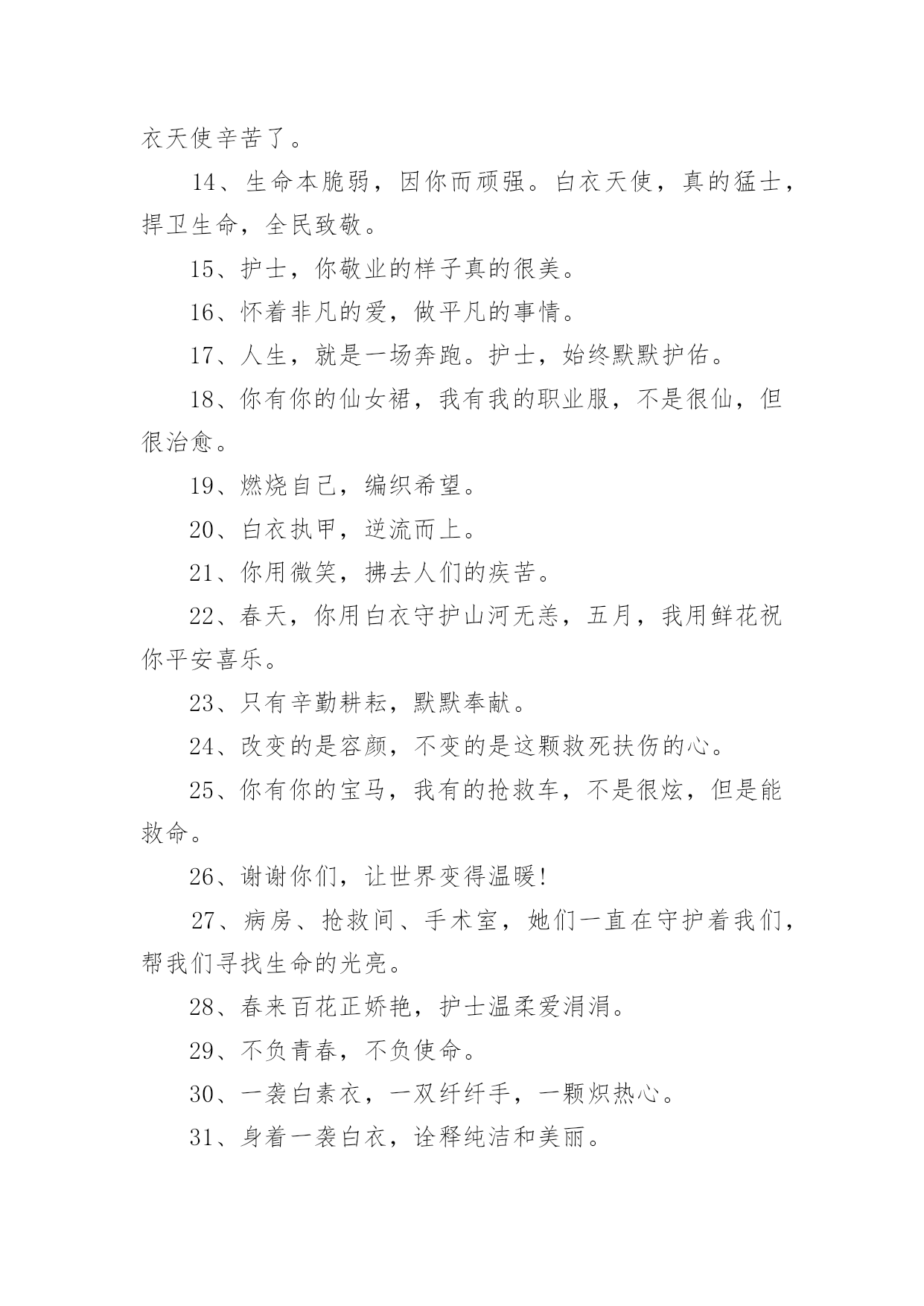 衣天使辛苦了。

14、生命本脆弱，因你而顽强。白衣天使，真的猛士，捍卫生命，全民致敬。

15、护士，你敬业的样子真的很美。

16、怀着非凡的爱，做平凡的事情。

17、人生，就是一场奔跑。护士，始终默默护佑。

18、你有你的仙女裙，我有我的职业服，不是很仙，但很治愈。

19、燃烧自己，编织希望。

20、白衣执甲，逆流而上。

21、你用微笑，拂去人们的疾苦。

22、春天，你用白衣守护山河无恙，五月，我用鲜花祝你平安喜乐。

23、只有辛勤耕耘，默默奉献。

24、改变的是容颜，不变的是这颗救死扶伤的心。

25、你有你的宝马，我有的抢救车，不是很炫，但是能救命。

26、谢谢你们，让世界变得温暖!

27、病房、抢救间、手术室，她们一直在守护着我们，帮我们寻找生命的光亮。

28、春来百花正娇艳，护士温柔爱涓涓。

29、不负青春，不负使命。

30、一袭白素衣，一双纤纤手，一颗炽热心。

31、身着一袭白衣，诠释纯洁和美丽。